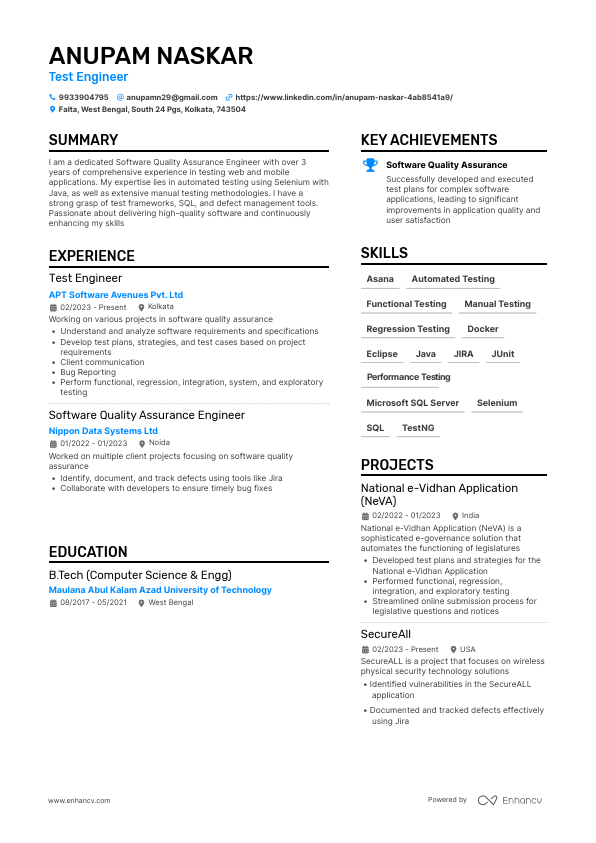 ANUPAM NASKAR
Test Engineer
9933904795 anupamn29@gmail.com https://www.linkedin.com/in/anupam-naskar-4ab8541a9/
Falta, West Bengal, South 24 Pgs, Kolkata, 743504

SUMMARY
I am a dedicated Software Quality Assurance Engineer with over 3 years of comprehensive experience in testing web and mobile applications. My expertise lies in automated testing using Selenium with Java, as well as extensive manual testing methodologies. I have a strong grasp of test frameworks, SQL, and defect management tools. Passionate about delivering high-quality software and continuously enhancing my skills

EXPERIENCE
Test Engineer
APT Software Avenues Pvt. Ltd
02/2023 - Present Kolkata
Working on various projects in software quality assurance
• Understand and analyze software requirements and specifications
• Develop test plans, strategies, and test cases based on project requirements
• Client communication
• Bug Reporting
• Perform functional, regression, integration, system, and exploratory testing

Software Quality Assurance Engineer
Nippon Data Systems Ltd
01/2022 - 01/2023 Noida
Worked on multiple client projects focusing on software quality assurance
• Identify, document, and track defects using tools like Jira
• Collaborate with developers to ensure timely bug fixes

EDUCATION
B.Tech (Computer Science & Engg)
Maulana Abul Kalam Azad University of Technology
08/2017 - 05/2021 West Bengal

KEY ACHIEVEMENTS
Software Quality Assurance
Successfully developed and executed test plans for complex software applications, leading to significant improvements in application quality and user satisfaction

SKILLS
Asana
Automated Testing
Functional Testing
Manual Testing
Regression Testing
Docker
Eclipse
Java
JIRA
JUnit
Performance Testing
Microsoft SQL Server
Selenium
SQL
TestNG

PROJECTS
National e-Vidhan Application (NeVA)
02/2022 - 01/2023 India
National e-Vidhan Application (NeVA) is a sophisticated e-governance solution that automates the functioning of legislatures
• Developed test plans and strategies for the National e-Vidhan Application
• Performed functional, regression, integration, and exploratory testing
• Streamlined online submission process for legislative questions and notices

SecureAll
02/2023 - Present USA
SecureALL is a project that focuses on wireless physical security technology solutions
• Identified vulnerabilities in the SecureALL application
• Documented and tracked defects effectively using Jira

www.enhancv.com
Powered by Enhancv